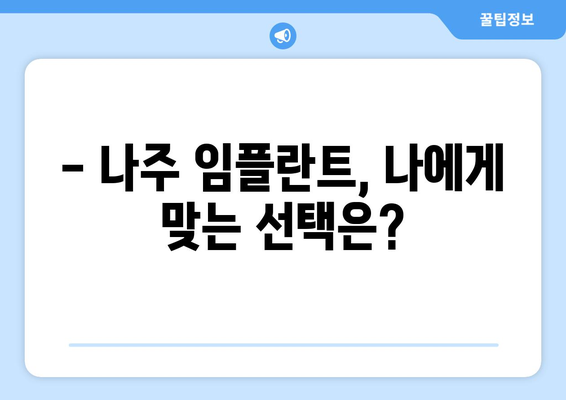 꿀팁정보

– 나주 임플란트, 나에게 맞는 선택은?